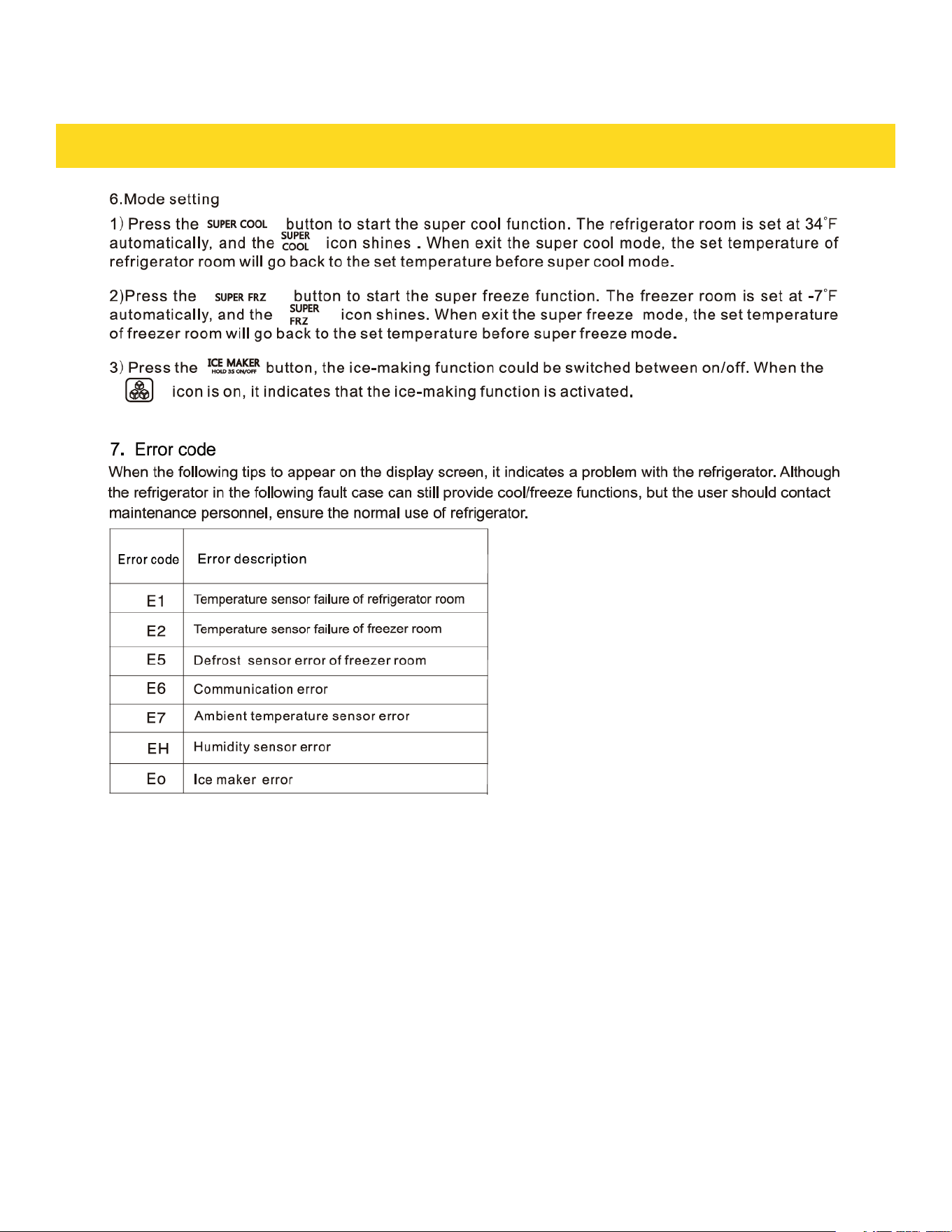 6.Mode setting

1) Press the SUPER COOL button to start the super cool function. The refrigerator room is set at 34°F automatically, and the SUPER COOL icon shines . When exit the super cool mode, the set temperature of refrigerator room will go back to the set temperature before super cool mode.

2)Press the SUPER FRZ button to start the super freeze function. The freezer room is set at -7°F automatically, and the SUPER FRZ icon shines. When exit the super freeze mode, the set temperature of freezer room will go back to the set temperature before super freeze mode.

3) Press the ICE MAKER HOLD 3S ON/OFF button, the ice-making function could be switched between on/off. When the icon is on, it indicates that the ice-making function is activated.

7. Error code

When the following tips to appear on the display screen, it indicates a problem with the refrigerator. Although the refrigerator in the following fault case can still provide cool/freeze functions, but the user should contact maintenance personnel, ensure the normal use of refrigerator.

| Error code | Error description |
|---|---|
| E1 | Temperature sensor failure of refrigerator room |
| E2 | Temperature sensor failure of freezer room |
| E5 | Defrost sensor error of freezer room |
| E6 | Communication error |
| E7 | Ambient temperature sensor error |
| EH | Humidity sensor error |
| Eo | Ice maker error |